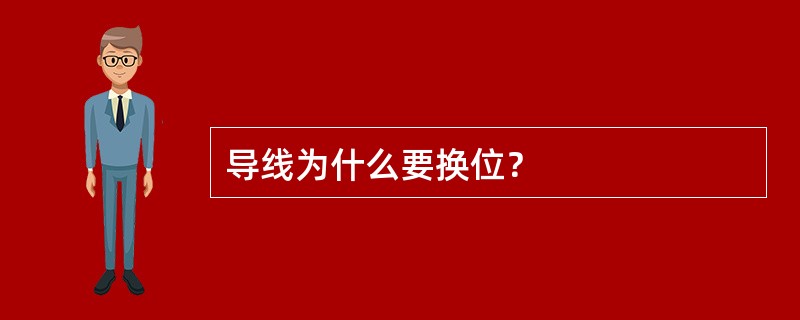 导线为什么要换位?